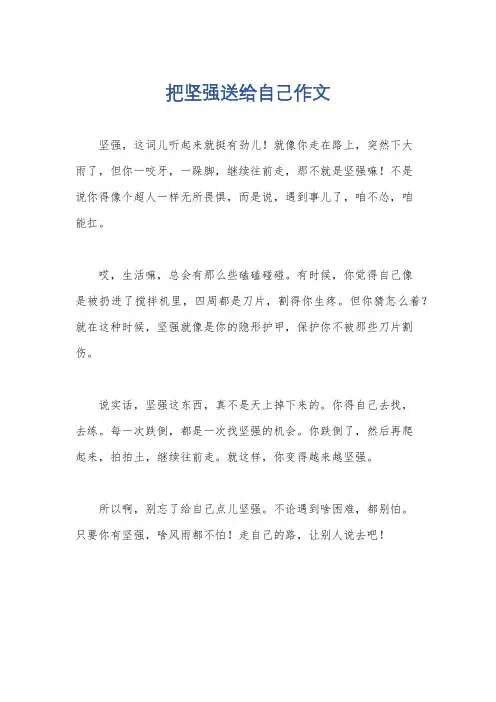 把坚强送给自己作文

坚强，这词儿听起来就挺有劲儿！就像你走在路上，突然下大雨了，但你一咬牙，一跺脚，继续往前走，那不就是坚强嘛！不是说你得像个超人一样无所畏惧，而是说，遇到事儿了，咱不怂，咱能扛。

哎，生活嘛，总会有那么些磕磕碰碰。有时候，你觉得自己像是被扔进了搅拌机里，四周都是刀片，割得你生疼。但你猜怎么着？就在这种时候，坚强就像是你的隐形护甲，保护你不被那些刀片割伤。

说实话，坚强这东西，真不是天上掉下来的。你得自己去找，去练。每一次跌倒，都是一次找坚强的机会。你跌倒了，然后再爬起来，拍拍土，继续往前走。就这样，你变得越来越坚强。

所以啊，别忘了给自己点儿坚强。不论遇到啥困难，都别怕。只要你有坚强，啥风雨都不怕！走自己的路，让别人说去吧！